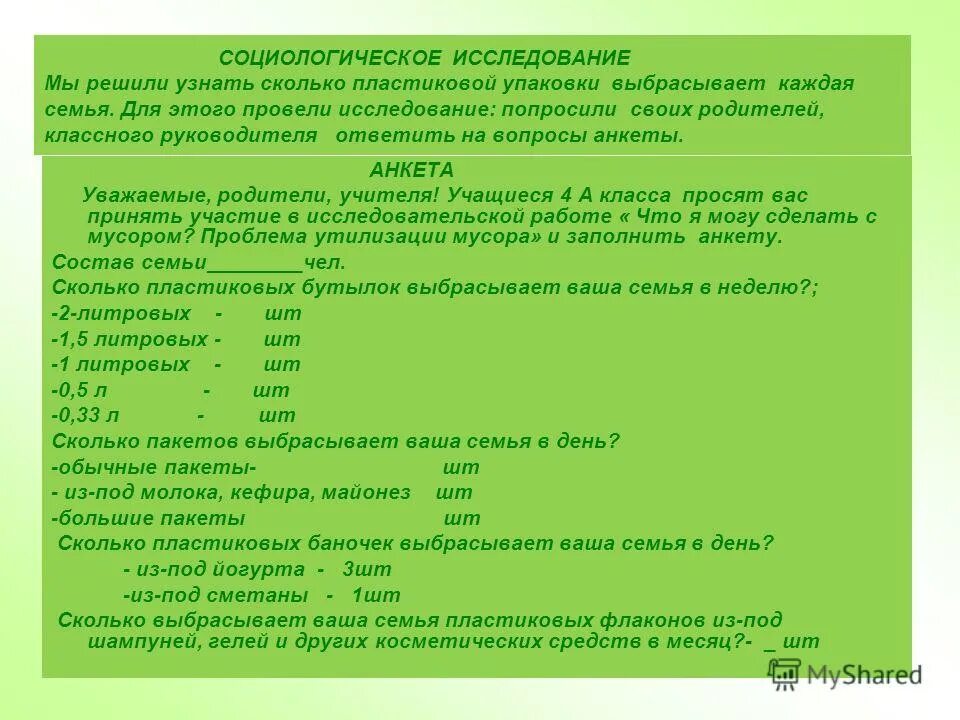 СОЦИОЛОГИЧЕСКОЕ ИССЛЕДОВАНИЕ
Мы решили узнать сколько пластиковой упаковки выбрасывает каждая семья. Для этого провели исследование: попросили своих родителей, классного руководителя ответить на вопросы анкеты.

АНКЕТА
Уважаемые, родители, учителя! Учащиеся 4 А класса просят вас принять участие в исследовательской работе « Что я могу сделать с мусором? Проблема утилизации мусора» и заполнить анкету.
Состав семьи________чел.
Сколько пластиковых бутылок выбрасывает ваша семья в неделю?;
-2-литровых - шт
-1,5 литровых - шт
-1 литровых - шт
-0,5 л - шт
-0,33 л - шт
Сколько пакетов выбрасывает ваша семья в день?
-обычные пакеты- шт
- из-под молока, кефира, майонез шт
-большие пакеты шт
Сколько пластиковых баночек выбрасывает ваша семья в день?
- из-под йогурта - 3шт
-из-под сметаны - 1шт
Сколько выбрасывает ваша семья пластиковых флаконов из-под шампуней, гелей и других косметических средств в месяц?- _ шт

MyShared